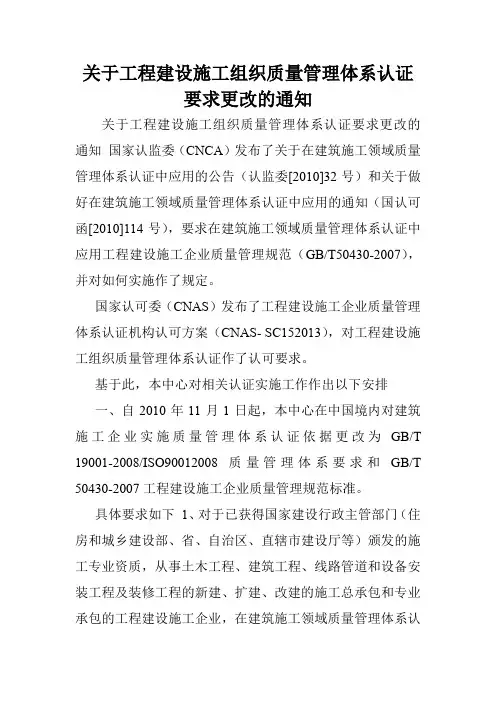 关于工程建设施工组织质量管理体系认证要求更改的通知

关于工程建设施工组织质量管理体系认证要求更改的通知 国家认监委（CNCA）发布了关于在建筑施工领域质量管理体系认证中应用的公告（认监委[2010]32 号）和关于做好在建筑施工领域质量管理体系认证中应用的通知（国认可函[2010]114 号），要求在建筑施工领域质量管理体系认证中应用工程建设施工企业质量管理规范（GB/T50430-2007），并对如何实施作了规定。

国家认可委（CNAS）发布了工程建设施工企业质量管理体系认证机构认可方案（CNAS- SC152013），对工程建设施工组织质量管理体系认证作了认可要求。

基于此，本中心对相关认证实施工作作出以下安排

一、自 2010 年 11 月 1 日起，本中心在中国境内对建筑施工企业实施质量管理体系认证依据更改为 GB/T 19001-2008/ISO90012008 质量管理体系要求和 GB/T 50430-2007 工程建设施工企业质量管理规范标准。

具体要求如下 1、对于已获得国家建设行政主管部门（住房和城乡建设部、省、自治区、直辖市建设厅等）颁发的施工专业资质，从事土木工程、建筑工程、线路管道和设备安装工程及装修工程的新建、扩建、改建的施工总承包和专业承包的工程建设施工企业，在建筑施工领域质量管理体系认